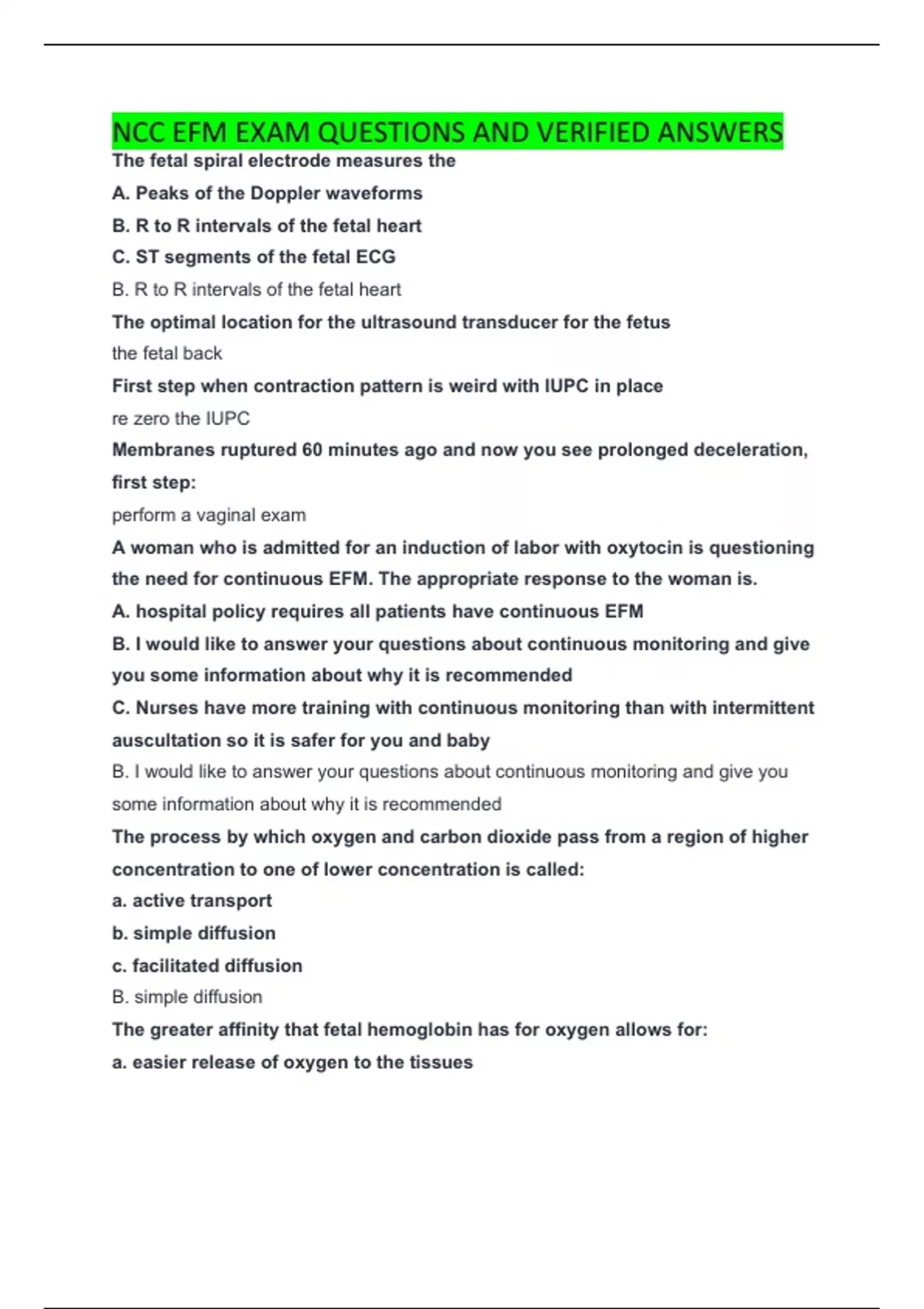 NCC EFM EXAM QUESTIONS AND VERIFIED ANSWERS

The fetal spiral electrode measures the

A. Peaks of the Doppler waveforms

B. R to R intervals of the fetal heart

C. ST segments of the fetal ECG

B. R to R intervals of the fetal heart

The optimal location for the ultrasound transducer for the fetus

the fetal back

First step when contraction pattern is weird with IUPC in place

re zero the IUPC

Membranes ruptured 60 minutes ago and now you see prolonged deceleration, first step:

perform a vaginal exam

A woman who is admitted for an induction of labor with oxytocin is questioning the need for continuous EFM. The appropriate response to the woman is.

A. hospital policy requires all patients have continuous EFM

B. I would like to answer your questions about continuous monitoring and give you some information about why it is recommended

C. Nurses have more training with continuous monitoring than with intermittent auscultation so it is safer for you and baby

B. I would like to answer your questions about continuous monitoring and give you some information about why it is recommended

The process by which oxygen and carbon dioxide pass from a region of higher concentration to one of lower concentration is called:

a. active transport

b. simple diffusion

c. facilitated diffusion

B. simple diffusion

The greater affinity that fetal hemoglobin has for oxygen allows for:

a. easier release of oxygen to the tissues